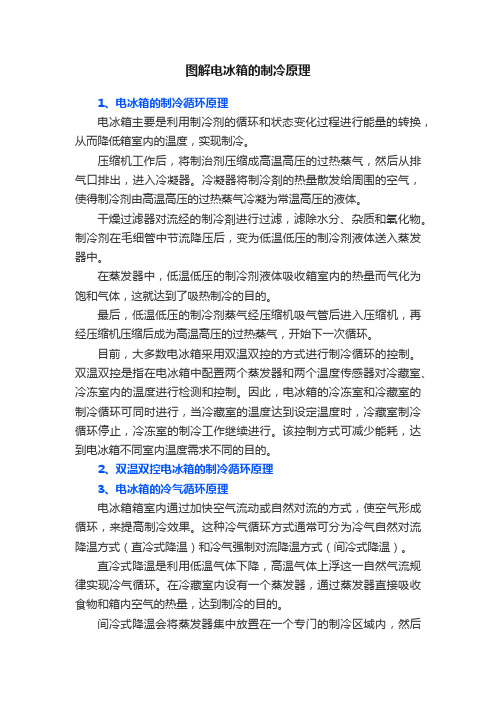 图解电冰箱的制冷原理

1、电冰箱的制冷循环原理

电冰箱主要是利用制冷剂的循环和状态变化过程进行能量的转换，从而降低箱室内的温度，实现制冷。

压缩机工作后，将制治剂压缩成高温高压的过热蒸气，然后从排气口排出，进入冷凝器。冷凝器将制冷剂的热量散发给周围的空气，使得制冷剂由高温高压的过热蒸气冷凝为常温高压的液体。

干燥过滤器对流经的制冷剂进行过滤，滤除水分、杂质和氧化物。制冷剂在毛细管中节流降压后，变为低温低压的制冷剂液体送入蒸发器中。

在蒸发器中，低温低压的制冷剂液体吸收箱室内的热量而气化为饱和气体，这就达到了吸热制冷的目的。

最后，低温低压的制冷剂蒸气经压缩机吸气管后进入压缩机，再经压缩机压缩后成为高温高压的过热蒸气，开始下一次循环。

目前，大多数电冰箱采用双温双控的方式进行制冷循环的控制。双温双控是指在电冰箱中配置两个蒸发器和两个温度传感器对冷藏室、冷冻室内的温度进行检测和控制。因此，电冰箱的冷冻室和冷藏室的制冷循环可同时进行，当冷藏室的温度达到设定温度时，冷藏室制冷循环停止，冷冻室的制冷工作继续进行。该控制方式可减少能耗，达到电冰箱不同室内温度需求不同的目的。

2、双温双控电冰箱的制冷循环原理

3、电冰箱的冷气循环原理

电冰箱箱室内通过加快空气流动或自然对流的方式，使空气形成循环，来提高制冷效果。这种冷气循环方式通常可分为冷气自然对流降温方式（直冷式降温）和冷气强制对流降温方式（间冷式降温）。

直冷式降温是利用低温气体下降，高温气体上浮这一自然气流规律实现冷气循环。在冷藏室内设有一个蒸发器，通过蒸发器直接吸收食物和箱内空气的热量，达到制冷的目的。

间冷式降温会将蒸发器集中放置在一个专门的制冷区域内，然后